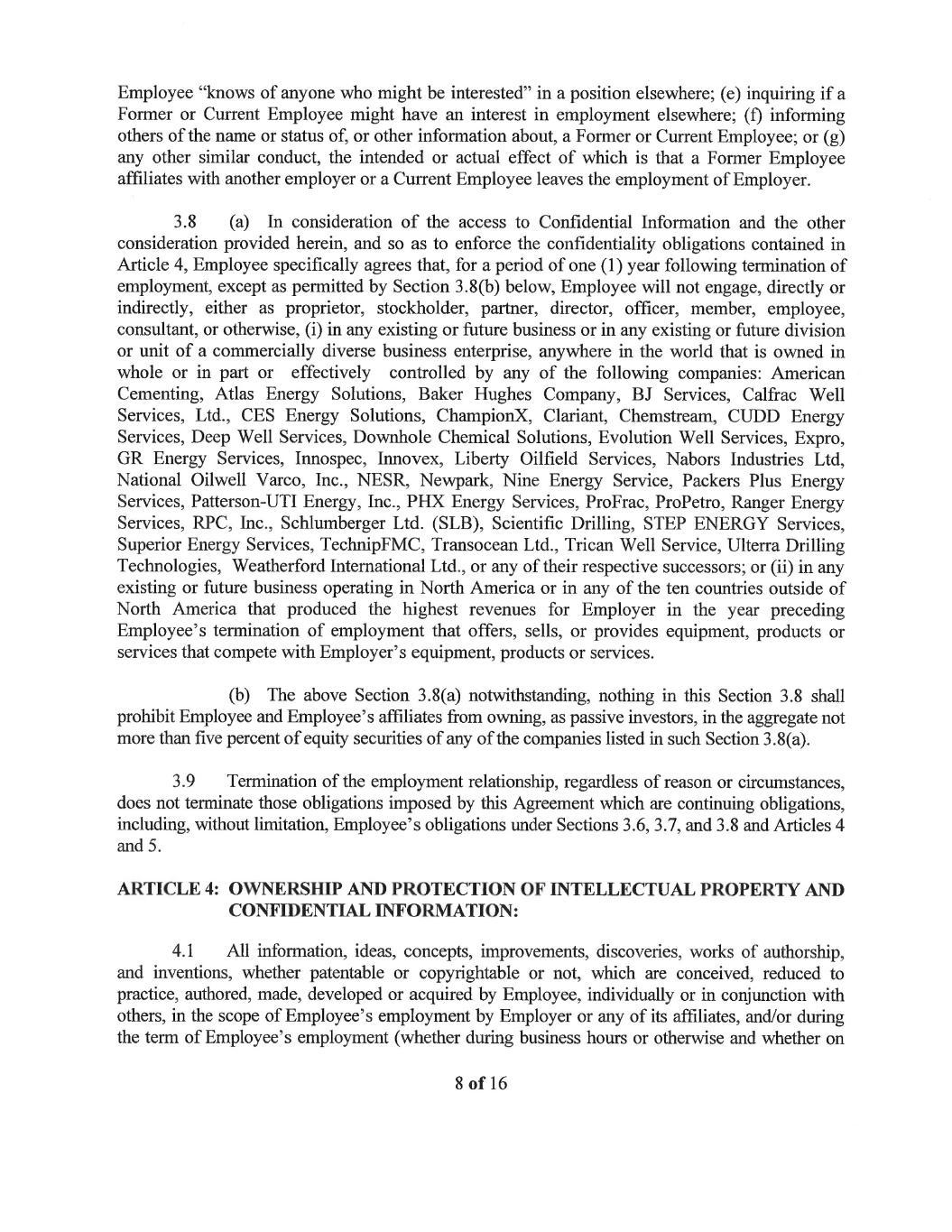 Employee "knows of anyone who might be interested" in a position elsewhere; (e) inquiring if a Former or Current Employee might have an interest in employment elsewhere; (f) informing others of the name or status of, or other information about, a Former or Current Employee; or (g) any other similar conduct, the intended or actual effect of which is that a Former Employee affiliates with another employer or a Current Employee leaves the employment of Employer.

3.8 (a) In consideration of the access to Confidential Information and the other consideration provided herein, and so as to enforce the confidentiality obligations contained in Article 4, Employee specifically agrees that, for a period of one (1) year following termination of employment, except as permitted by Section 3.8(b) below, Employee will not engage, directly or indirectly, either as proprietor, stockholder, partner, director, officer, member, employee, consultant, or otherwise, (i) in any existing or future business or in any existing or future division or unit of a commercially diverse business enterprise, anywhere in the world that is owned in whole or in part or effectively controlled by any of the following companies: American Cementing, Atlas Energy Solutions, Baker Hughes Company, BJ Services, Calfrac Well Services, Ltd., CES Energy Solutions, ChampionX, Clariant, Chemstream, CUDD Energy Services, Deep Well Services, Downhole Chemical Solutions, Evolution Well Services, Expro, GR Energy Services, Innospec, Innovex, Liberty Oilfield Services, Nabors Industries Ltd, National Oilwell Varco, Inc., NESR, Newpark, Nine Energy Service, Packers Plus Energy Services, Patterson-UTI Energy, Inc., PHX Energy Services, ProFrac, ProPetro, Ranger Energy Services, RPC, Inc., Schlumberger Ltd. (SLB), Scientific Drilling, STEP ENERGY Services, Superior Energy Services, TechnipFMC, Transocean Ltd., Trican Well Service, Ulterra Drilling Technologies, Weatherford International Ltd., or any of their respective successors; or (ii) in any existing or future business operating in North America or in any of the ten countries outside of North America that produced the highest revenues for Employer in the year preceding Employee's termination of employment that offers, sells, or provides equipment, products or services that compete with Employer's equipment, products or services.

(b) The above Section 3.8(a) notwithstanding, nothing in this Section 3.8 shall prohibit Employee and Employee's affiliates from owning, as passive investors, in the aggregate not more than five percent of equity securities of any of the companies listed in such Section 3.8(a).

3.9 Termination of the employment relationship, regardless of reason or circumstances, does not terminate those obligations imposed by this Agreement which are continuing obligations, including, without limitation, Employee's obligations under Sections 3.6, 3.7, and 3.8 and Articles 4 and 5.

ARTICLE 4: OWNERSHIP AND PROTECTION OF INTELLECTUAL PROPERTY AND CONFIDENTIAL INFORMATION:

4.1 All information, ideas, concepts, improvements, discoveries, works of authorship, and inventions, whether patentable or copyrightable or not, which are conceived, reduced to practice, authored, made, developed or acquired by Employee, individually or in conjunction with others, in the scope of Employee's employment by Employer or any of its affiliates, and/or during the term of Employee's employment (whether during business hours or otherwise and whether on

8 of 16